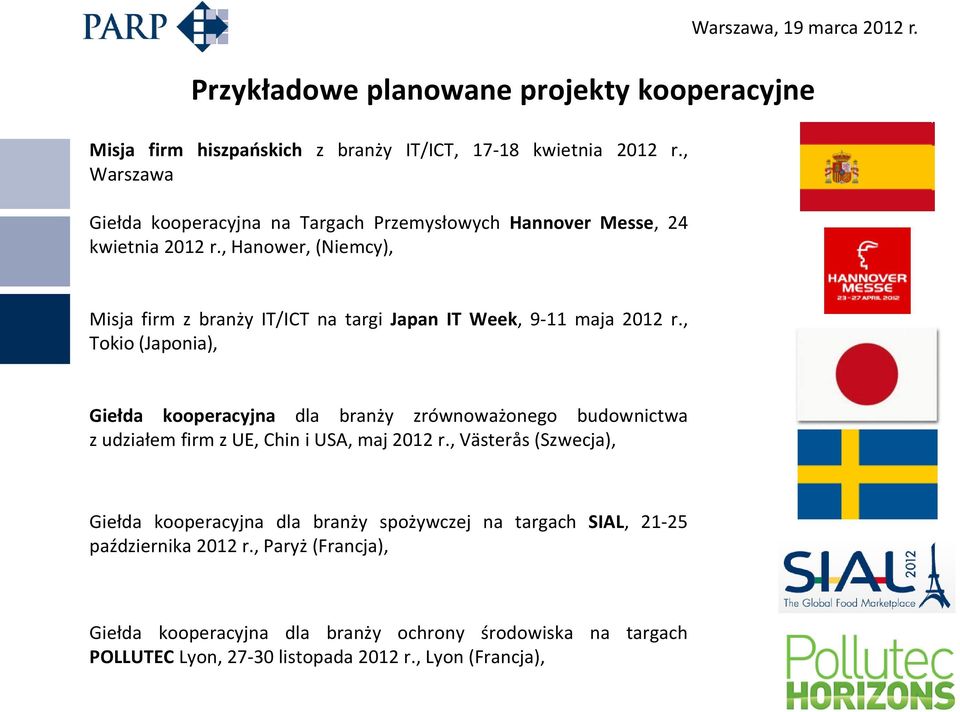 PARP

Warszawa, 19 marca 2012 r.

Przykładowe planowane projekty kooperacyjne

Misja firm hiszpańskich z branży IT/ICT, 17-18 kwietnia 2012 r., Warszawa

Giełda kooperacyjna na Targach Przemysłowych Hannover Messe, 24 kwietnia 2012 r., Hanower, (Niemcy),

Misja firm z branży IT/ICT na targi Japan IT Week, 9-11 maja 2012 r., Tokio (Japonia),

Giełda kooperacyjna dla branży zrównoważonego budownictwa z udziałem firm z UE, Chin i USA, maj 2012 r., Västerås (Szwecja),

Giełda kooperacyjna dla branży spożywczej na targach SIAL, 21-25 października 2012 r., Paryż (Francja),

Giełda kooperacyjna dla branży ochrony środowiska na targach POLLUTEC Lyon, 27-30 listopada 2012 r., Lyon (Francja),

HANNOVER MESSE
23 - 27 APRIL 2012

SIAL 2012
The Global Food Marketplace

Pollutec
HORIZONS